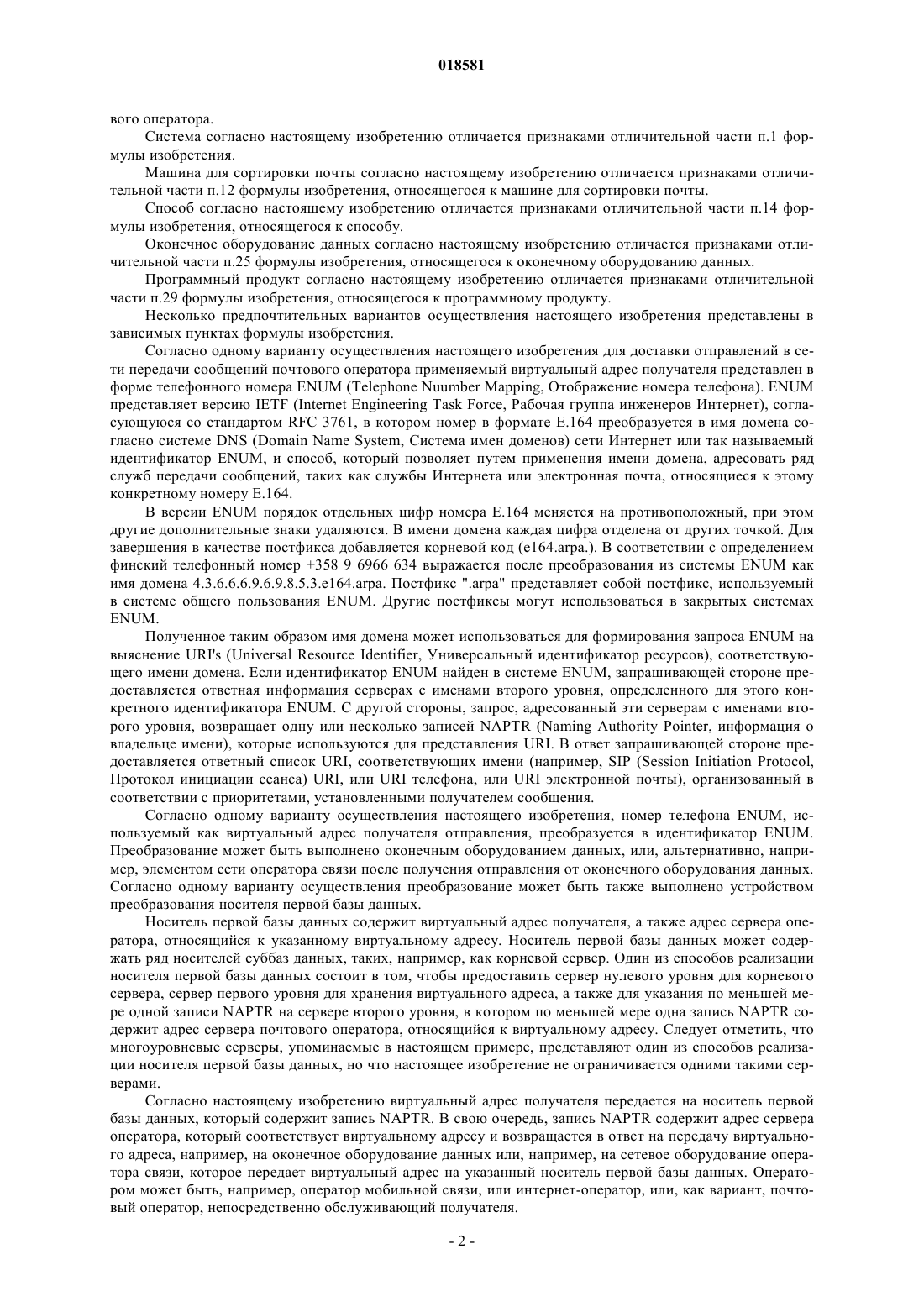 018581

вого оператора.

Система согласно настоящему изобретению отличается признаками отличительной части п.1 формулы изобретения.

Машина для сортировки почты согласно настоящему изобретению отличается признаками отличительной части п.12 формулы изобретения, относящегося к машине для сортировки почты.

Способ согласно настоящему изобретению отличается признаками отличительной части п.14 формулы изобретения, относящегося к способу.

Оконечное оборудование данных согласно настоящему изобретению отличается признаками отличительной части п.25 формулы изобретения, относящегося к оконечному оборудованию данных.

Программный продукт согласно настоящему изобретению отличается признаками отличительной части п.29 формулы изобретения, относящегося к программному продукту.

Несколько предпочтительных вариантов осуществления настоящего изобретения представлены в зависимых пунктах формулы изобретения.

Согласно одному варианту осуществления настоящего изобретения для доставки отправлений в сети передачи сообщений почтового оператора применяемый виртуальный адрес получателя представлен в форме телефонного номера ENUM (Telephone Nuumber Mapping, Отображение номера телефона). ENUM представляет версию IETF (Internet Engineering Task Force, Рабочая группа инженеров Интернет), согласующуюся со стандартом RFC 3761, в котором номер в формате E.164 преобразуется в имя домена согласно системе DNS (Domain Name System, Система имен доменов) сети Интернет или так называемый идентификатор ENUM, и способ, который позволяет путем применения имени домена, адресовать ряд служб передачи сообщений, таких как службы Интернета или электронная почта, относящиеся к этому конкретному номеру E.164.

В версии ENUM порядок отдельных цифр номера E.164 меняется на противоположный, при этом другие дополнительные знаки удаляются. В имени домена каждая цифра отделена от других точкой. Для завершения в качестве постфикса добавляется корневой код (e164.arpa.). В соответствии с определением финский телефонный номер +358 9 6966 634 выражается после преобразования из системы ENUM как имя домена 4.3.6.6.6.9.6.9.8.5.3.e164.arpa. Постфикс ".arpa" представляет собой постфикс, используемый в системе общего пользования ENUM. Другие постфиксы могут использоваться в закрытых системах ENUM.

Полученное таким образом имя домена может использоваться для формирования запроса ENUM на выяснение URI's (Universal Resource Identifier, Универсальный идентификатор ресурсов), соответствующего имени домена. Если идентификатор ENUM найден в системе ENUM, запрашивающей стороне предоставляется ответная информация серверах с именами второго уровня, определенного для этого конкретного идентификатора ENUM. С другой стороны, запрос, адресованный эти серверам с именами второго уровня, возвращает одну или несколько записей NAPTR (Naming Authority Pointer, информация о владельце имени), которые используются для представления URI. В ответ запрашивающей стороне предоставляется ответный список URI, соответствующих имени (например, SIP (Session Initiation Protocol, Протокол инициации сеанса) URI, или URI телефона, или URI электронной почты), организованный в соответствии с приоритетами, установленными получателем сообщения.

Согласно одному варианту осуществления настоящего изобретения, номер телефона ENUM, используемый как виртуальный адрес получателя отправления, преобразуется в идентификатор ENUM. Преобразование может быть выполнено оконечным оборудованием данных, или, альтернативно, например, элементом сети оператора связи после получения отправления от оконечного оборудования данных. Согласно одному варианту осуществления преобразование может быть также выполнено устройством преобразования носителя первой базы данных.

Носитель первой базы данных содержит виртуальный адрес получателя, а также адрес сервера оператора, относящийся к указанному виртуальному адресу. Носитель первой базы данных может содержать ряд носителей суббаз данных, таких, например, как корневой сервер. Один из способов реализации носителя первой базы данных состоит в том, чтобы предоставить сервер нулевого уровня для корневого сервера, сервер первого уровня для хранения виртуального адреса, а также для указания по меньшей мере одной записи NAPTR на сервере второго уровня, в котором по меньшей мере одна запись NAPTR содержит адрес сервера почтового оператора, относящийся к виртуальному адресу. Следует отметить, что многоуровневые серверы, упоминаемые в настоящем примере, представляют один из способов реализации носителя первой базы данных, но что настоящее изобретение не ограничивается одними такими серверами.

Согласно настоящему изобретению виртуальный адрес получателя передается на носитель первой базы данных, который содержит запись NAPTR. В свою очередь, запись NAPTR содержит адрес сервера оператора, который соответствует виртуальному адресу и возвращается в ответ на передачу виртуального адреса, например, на оконечное оборудование данных или, например, на сетевое оборудование оператора связи, которое передает виртуальный адрес на указанный носитель первой базы данных. Оператором может быть, например, оператор мобильной связи, или интернет-оператор, или, как вариант, почтовый оператор, непосредственно обслуживающий получателя.

- 2 -